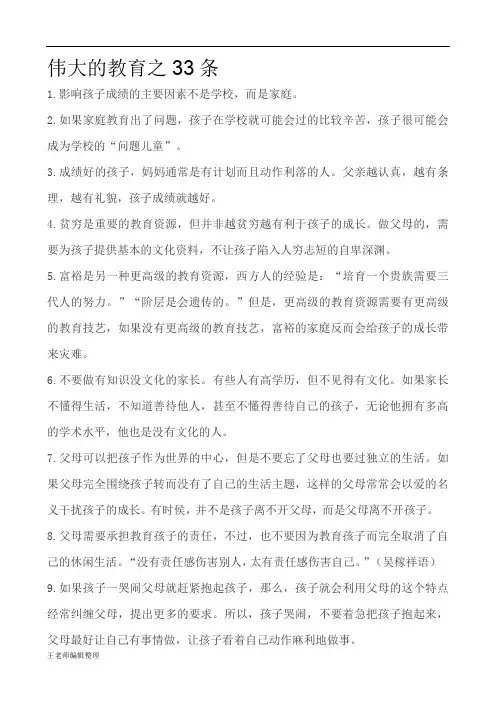 伟大的教育之 33 条

1.影响孩子成绩的主要因素不是学校，而是家庭。

2.如果家庭教育出了问题，孩子在学校就可能会过的比较辛苦，孩子很可能会成为学校的“问题儿童”。

3.成绩好的孩子，妈妈通常是有计划而且动作利落的人。父亲越认真，越有条理，越有礼貌，孩子成绩就越好。

4.贫穷是重要的教育资源，但并非越贫穷越有利于孩子的成长。做父母的，需要为孩子提供基本的文化资料，不让孩子陷入人穷志短的自卑深渊。

5.富裕是另一种更高级的教育资源，西方人的经验是：“培育一个贵族需要三代人的努力。”“阶层是会遗传的。”但是，更高级的教育资源需要有更高级的教育技艺，如果没有更高级的教育技艺，富裕的家庭反而会给孩子的成长带来灾难。

6.不要做有知识没文化的家长。有些人有高学历，但不见得有文化。如果家长不懂得生活，不知道善待他人，甚至不懂得善待自己的孩子，无论他拥有多高的学术水平，他也是没有文化的人。

7.父母可以把孩子作为世界的中心，但是不要忘了父母也要过独立的生活。如果父母完全围绕孩子转而没有了自己的生活主题，这样的父母常常会以爱的名义干扰孩子的成长。有时候，并不是孩子离不开父母，而是父母离不开孩子。

8.父母需要承担教育孩子的责任，不过，也不要因为教育孩子而完全取消了自己的休闲生活。“没有责任感伤害别人，太有责任感伤害自己。”（吴稼祥语）

9.如果孩子一哭闹父母就赶紧抱起孩子，那么，孩子就会利用父母的这个特点经常纠缠父母，提出更多的要求。所以，孩子哭闹，不要着急把孩子抱起来，父母最好让自己有事情做，让孩子看着自己动作麻利地做事。

王老师编辑整理